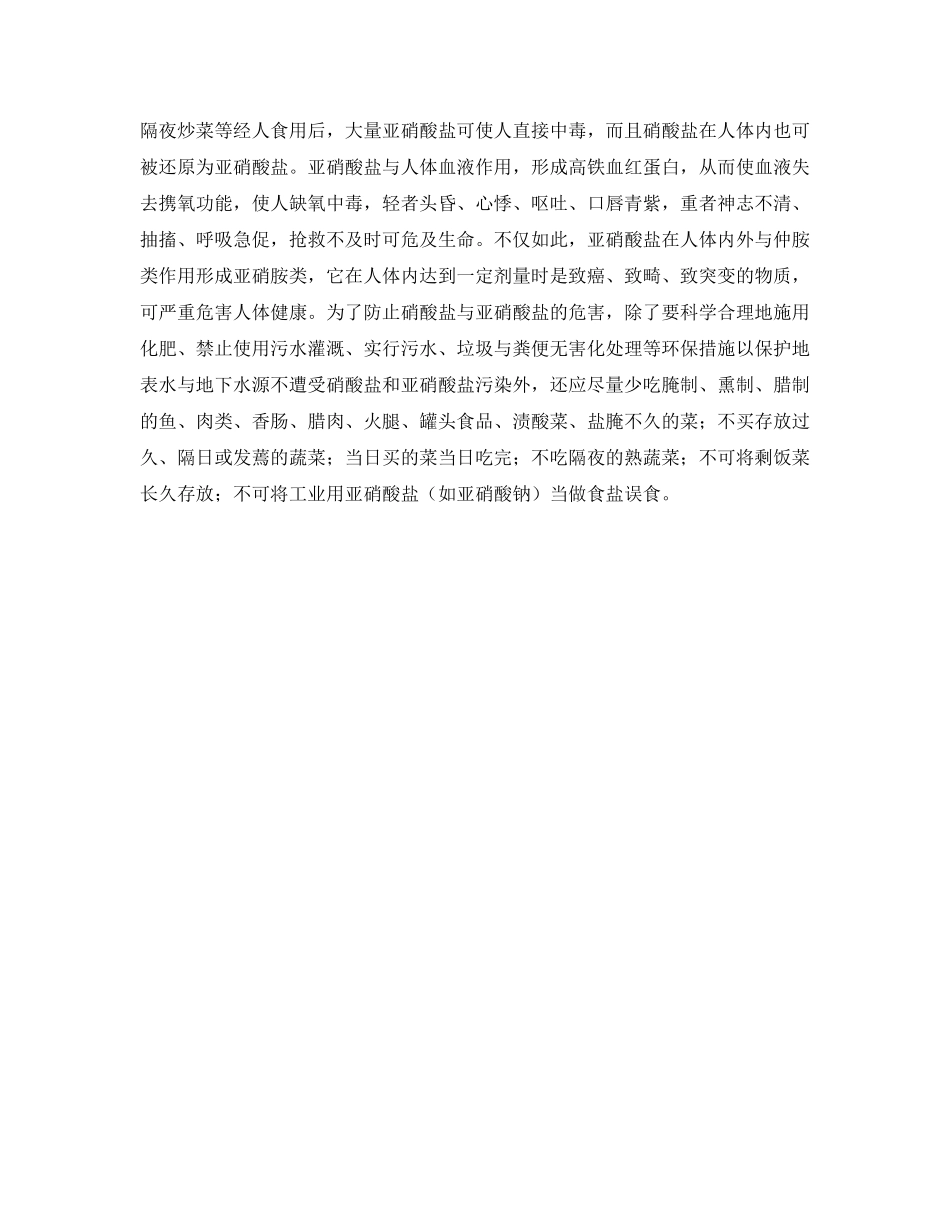 隔夜炒菜等经人食用后，大量亚硝酸盐可使人直接中毒，而且硝酸盐在人体内也可被还原为亚硝酸盐。亚硝酸盐与人体血液作用，形成高铁血红蛋白，从而使血液失去携氧功能，使人缺氧中毒，轻者头昏、心悸、呕吐、口唇青紫，重者神志不清、抽搐、呼吸急促，抢救不及时可危及生命。不仅如此，亚硝酸盐在人体内外与仲胺类作用形成亚硝胺类，它在人体内达到一定剂量时是致癌、致畸、致突变的物质，可严重危害人体健康。为了防止硝酸盐与亚硝酸盐的危害，除了要科学合理地施用化肥、禁止使用污水灌溉、实行污水、垃圾与粪便无害化处理等环保措施以保护地表水与地下水源不遭受硝酸盐和亚硝酸盐污染外，还应尽量少吃腌制、熏制、腊制的鱼、肉类、香肠、腊肉、火腿、罐头食品、渍酸菜、盐腌不久的菜；不买存放过久、隔日或发蔫的蔬菜；当日买的菜当日吃完；不吃隔夜的熟蔬菜；不可将剩饭菜长久存放；不可将工业用亚硝酸盐（如亚硝酸钠）当做食盐误食。